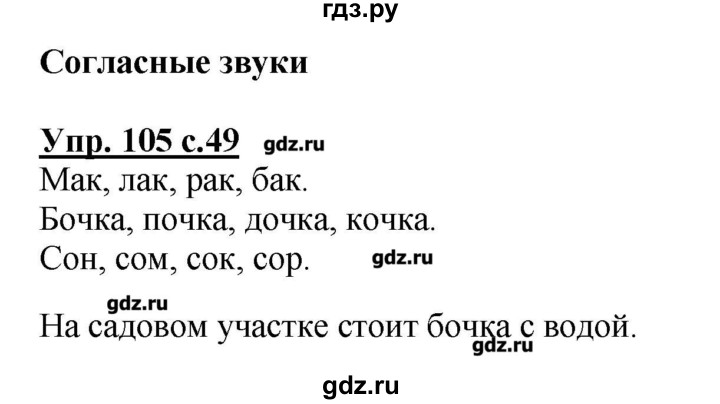 гдз.ру

Согласные звуки

Упр. 105 с.49 gdz.ru

Мак, лак, рак, бак.

Бочка, почка, дочка, кочка.

Сон, сом, сок, сор. gdz.ru

gdz.ru

На садовом участке стоит бочка с водой.

gdz.ru

gdz.ru